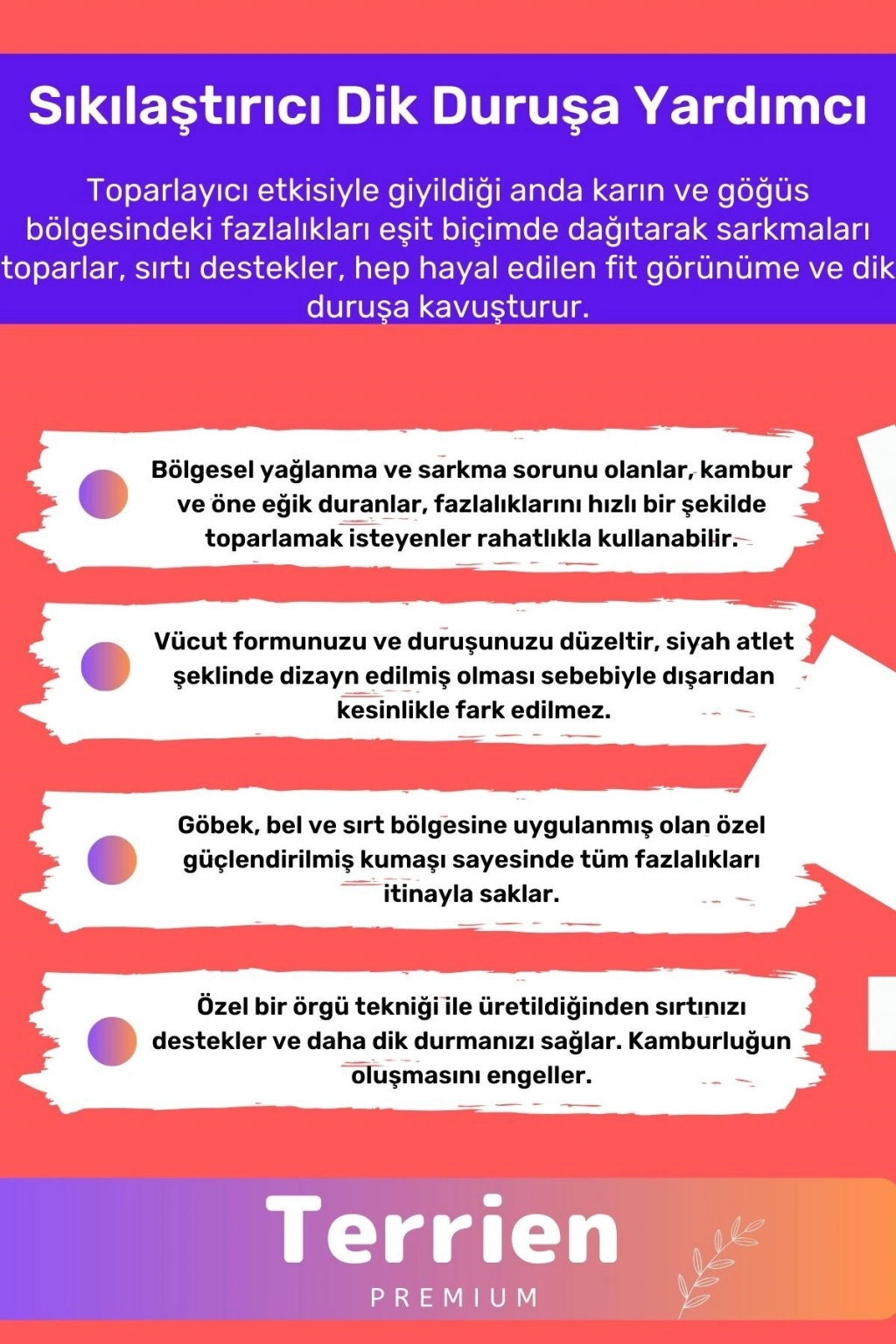 Sıkılaştırıcı Dik Duruşa Yardımcı

Toparlayıcı etkisiyle giyildiği anda karın ve göğüs bölgesindeki fazlalıkları eşit biçimde dağıtarak sarkmaları toparlar, sırtı destekler, hep hayal edilen fit görünüme ve dik duruşa kavuşturur.

Bölgesel yağlanma ve sarkma sorunu olanlar, kambur ve öne eğik duranlar, fazlalıklarını hızlı bir şekilde toparlamak isteyenler rahatlıkla kullanabilir.

Vücut formunuzu ve duruşunuzu düzeltir, siyah atlet şeklinde dizayn edilmiş olması sebebiyle dışarıdan kesinlikle fark edilmez.

Göbek, bel ve sırt bölgesine uygulanmış olan özel güçlendirilmiş kumaşı sayesinde tüm fazlalıkları itinayla saklar.

Özel bir örgü tekniği ile üretildiğinden sırtınızı destekler ve daha dik durmanızı sağlar. Kamburluğun oluşmasını engeller.

Terrien
PREMIUM